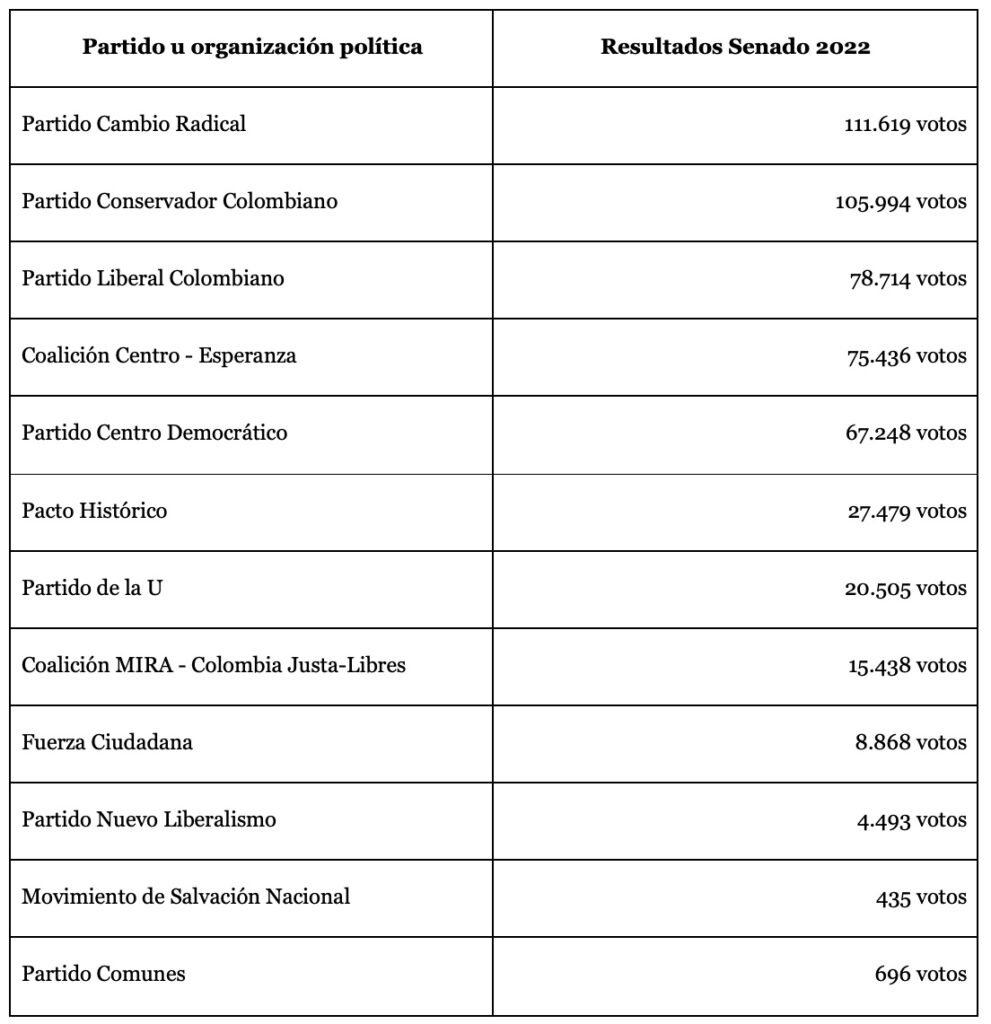 | Partido u organización política | Resultados Senado 2022 |
|---|---|
| Partido Cambio Radical | 111.619 votos |
| Partido Conservador Colombiano | 105.994 votos |
| Partido Liberal Colombiano | 78.714 votos |
| Coalición Centro - Esperanza | 75.436 votos |
| Partido Centro Democrático | 67.248 votos |
| Pacto Histórico | 27.479 votos |
| Partido de la U | 20.505 votos |
| Coalición MIRA - Colombia Justa-Libres | 15.438 votos |
| Fuerza Ciudadana | 8.868 votos |
| Partido Nuevo Liberalismo | 4.493 votos |
| Movimiento de Salvación Nacional | 435 votos |
| Partido Comunes | 696 votos |